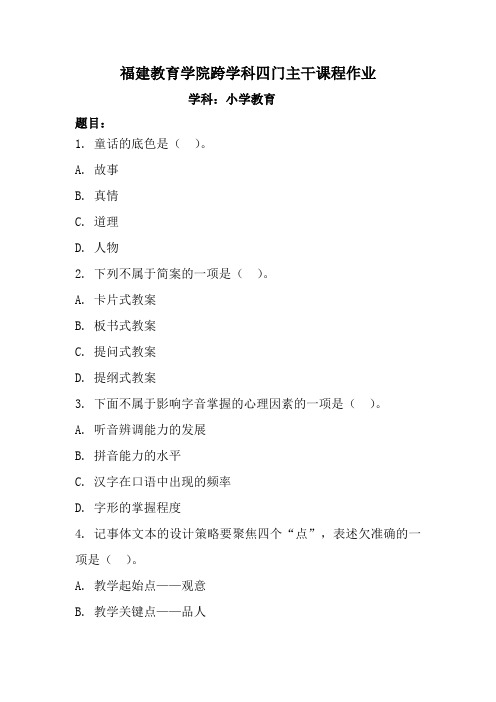 福建教育学院跨学科四门主干课程作业

学科：小学教育

题目：

1. 童话的底色是（ ）。

A. 故事

B. 真情

C. 道理

D. 人物

2. 下列不属于简案的一项是（ ）。

A. 卡片式教案

B. 板书式教案

C. 提问式教案

D. 提纲式教案

3. 下面不属于影响字音掌握的心理因素的一项是（ ）。

A. 听音辨调能力的发展

B. 拼音能力的水平

C. 汉字在口语中出现的频率

D. 字形的掌握程度

4. 记事体文本的设计策略要聚焦四个“点”，表述欠准确的一项是（ ）。

A. 教学起始点——观意

B. 教学关键点——品人